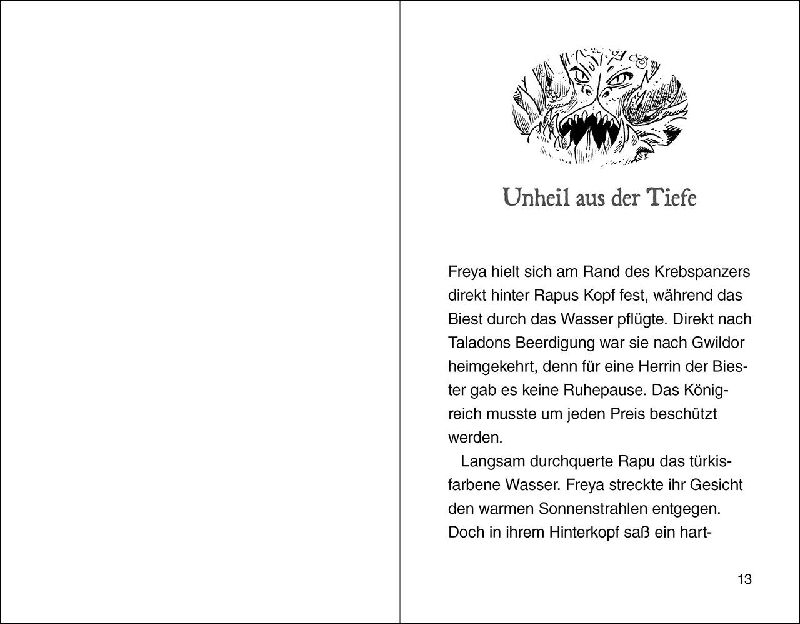 Unheil aus der Tiefe

Freya hielt sich am Rand des Krebspanzers direkt hinter Rapus Kopf fest, während das Biest durch das Wasser pflügte. Direkt nach Taladons Beerdigung war sie nach Gwildor heimgekehrt, denn für eine Herrin der Biester gab es keine Ruhepause. Das Königreich musste um jeden Preis beschützt werden.

Langsam durchquerte Rapu das türkisfarbene Wasser. Freya streckte ihr Gesicht den warmen Sonnenstrahlen entgegen. Doch in ihrem Hinterkopf saß ein hart-

13